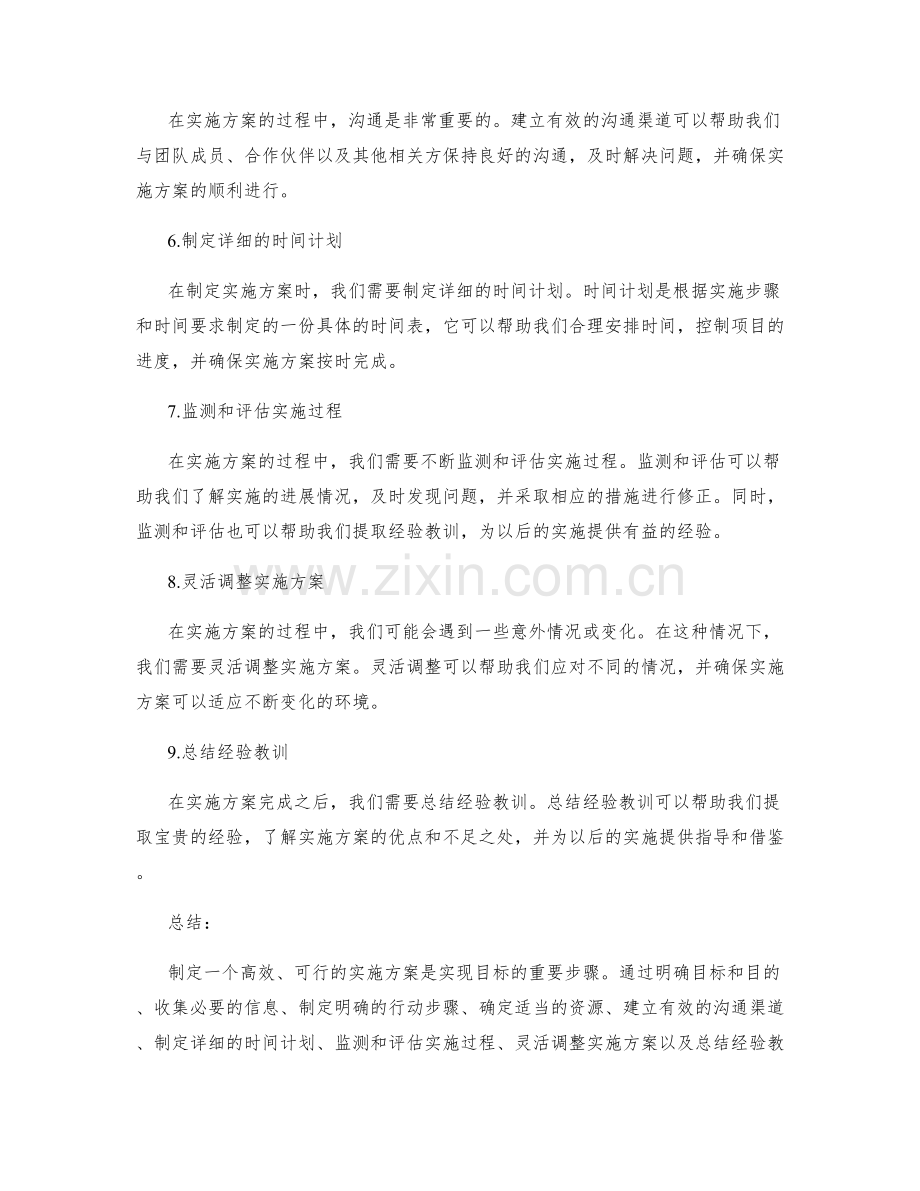 在实施方案的过程中，沟通是非常重要的。建立有效的沟通渠道可以帮助我们与团队成员、合作伙伴以及其他相关方保持良好的沟通，及时解决问题，并确保实施方案的顺利进行。

6.制定详细的时间计划

在制定实施方案时，我们需要制定详细的时间计划。时间计划是根据实施步骤和时间要求制定的一份具体的时间表，它可以帮助我们合理安排时间，控制项目的进度，并确保实施方案按时完成。

7.监测和评估实施过程

在实施方案的过程中，我们需要不断监测和评估实施过程。监测和评估可以帮助我们了解实施的进展情况，及时发现问题，并采取相应的措施进行修正。同时，监测和评估也可以帮助我们提取经验教训，为以后的实施提供有益的经验。

8.灵活调整实施方案

在实施方案的过程中，我们可能会遇到一些意外情况或变化。在这种情况下，我们需要灵活调整实施方案。灵活调整可以帮助我们应对不同的情况，并确保实施方案可以适应不断变化的环境。

9.总结经验教训

在实施方案完成之后，我们需要总结经验教训。总结经验教训可以帮助我们提取宝贵的经验，了解实施方案的优点和不足之处，并为以后的实施提供指导和借鉴。

总结：

制定一个高效、可行的实施方案是实现目标的重要步骤。通过明确目标和目的、收集必要的信息、制定明确的行动步骤、确定适当的资源、建立有效的沟通渠道、制定详细的时间计划、监测和评估实施过程、灵活调整实施方案以及总结经验教

www.zixin.com.cn